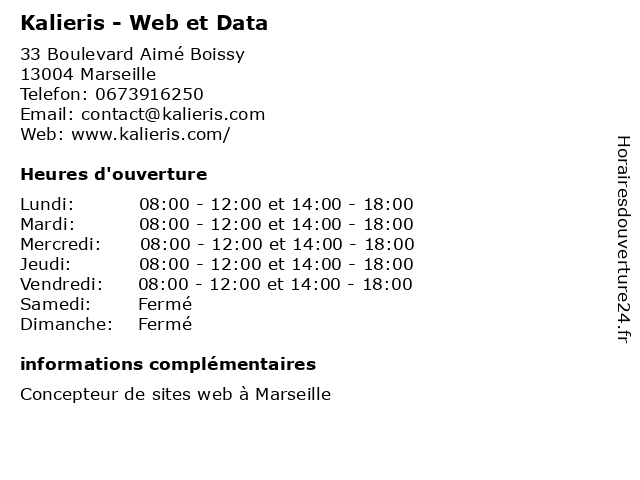 Kalieris - Web et Data

33 Boulevard Aimé Boissy
13004 Marseille
Telefon: 0673916250
Email: contact@kalieris.com
Web: www.kalieris.com/

Heures d'ouverture

| | |
|---|---|
| Lundi: | 08:00 - 12:00 et 14:00 - 18:00 |
| Mardi: | 08:00 - 12:00 et 14:00 - 18:00 |
| Mercredi: | 08:00 - 12:00 et 14:00 - 18:00 |
| Jeudi: | 08:00 - 12:00 et 14:00 - 18:00 |
| Vendredi: | 08:00 - 12:00 et 14:00 - 18:00 |
| Samedi: | Fermé |
| Dimanche: | Fermé |

informations complémentaires

Concepteur de sites web à Marseille

Horairesdouverture24.fr